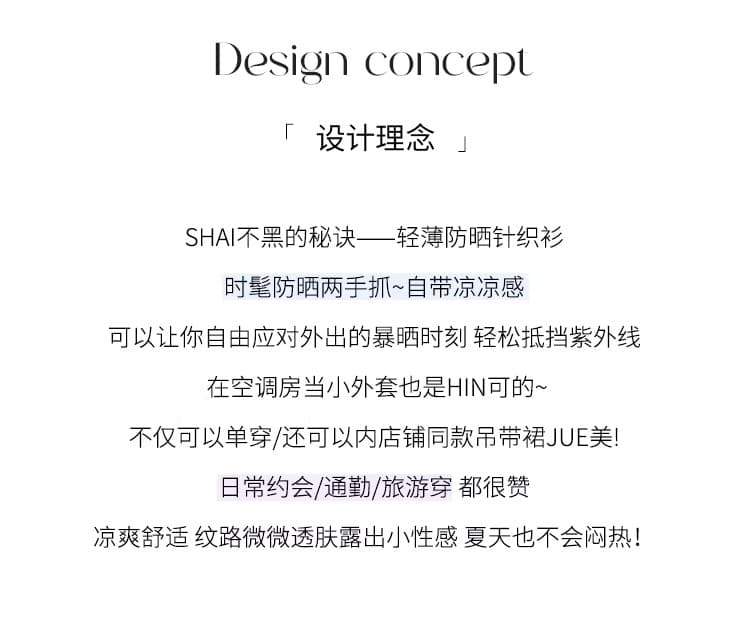 Design concept

「 设计理念 」

SHAI不黑的秘诀——轻薄防晒针织衫

时髦防晒两手抓~自带凉凉感

可以让你自由应对外出的暴晒时刻 轻松抵挡紫外线

在空调房当小外套也是HIN可的~

不仅可以单穿/还可以内店铺同款吊带裙JUE美!

日常约会/通勤/旅游穿 都很赞

凉爽舒适 纹路微微透肤露出小性感 夏天也不会闷热!